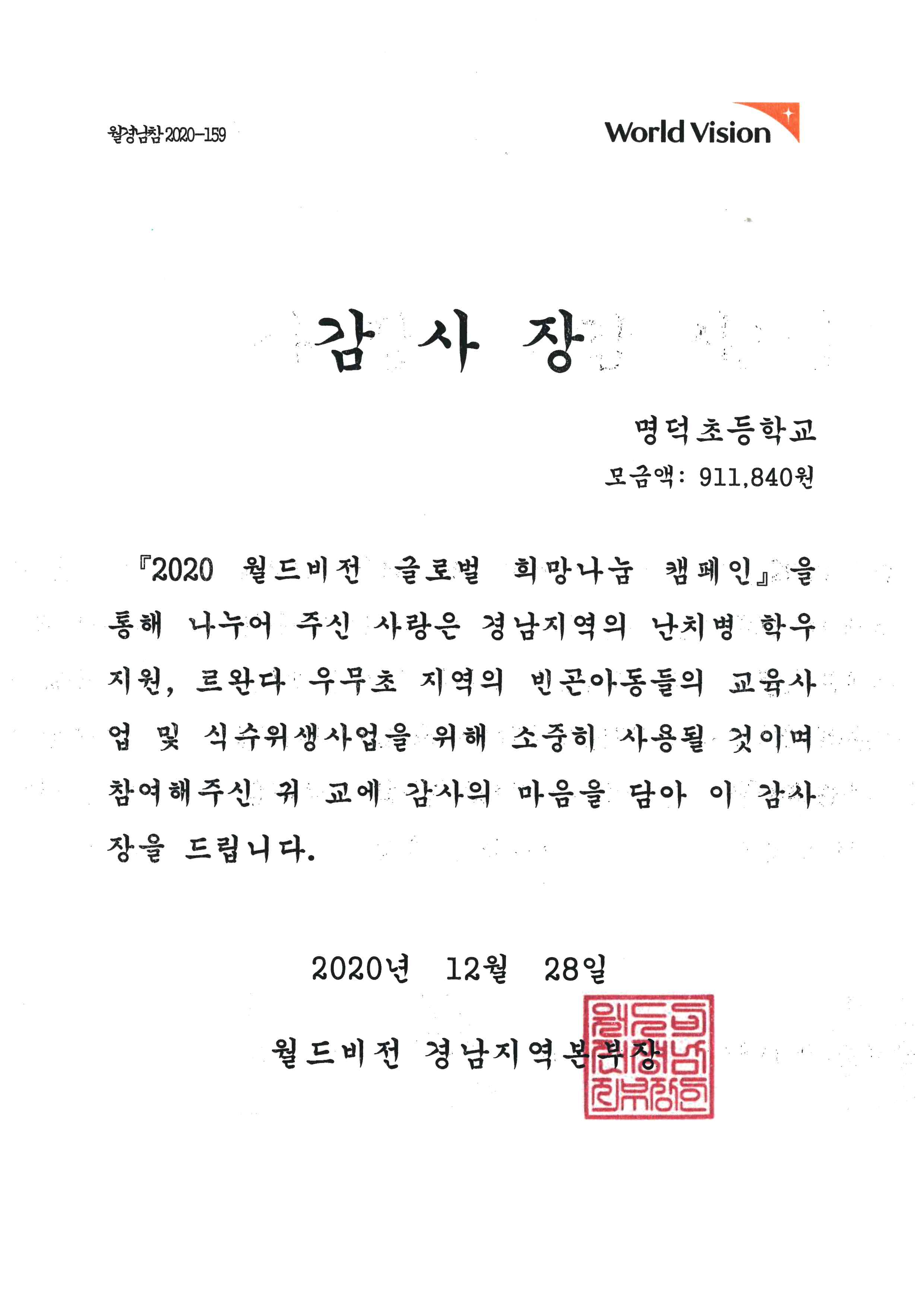 월경남참 2020-159

World Vision

감 사 장

명덕초등학교

모금액: 911,840원

『2020 월드비전 글로벌 희망나눔 캠페인』을 통해 나누어 주신 사랑은 경남지역의 난치병 학우 지원, 르완다 우무초 지역의 빈곤아동들의 교육사업 및 식수위생사업을 위해 소중히 사용될 것이며 참여해주신 귀 교에 감사의 마음을 담아 이 감사장을 드립니다.

2020년 12월 28일

월드비전 경남지역본부장

월드비전경남지역본부장인